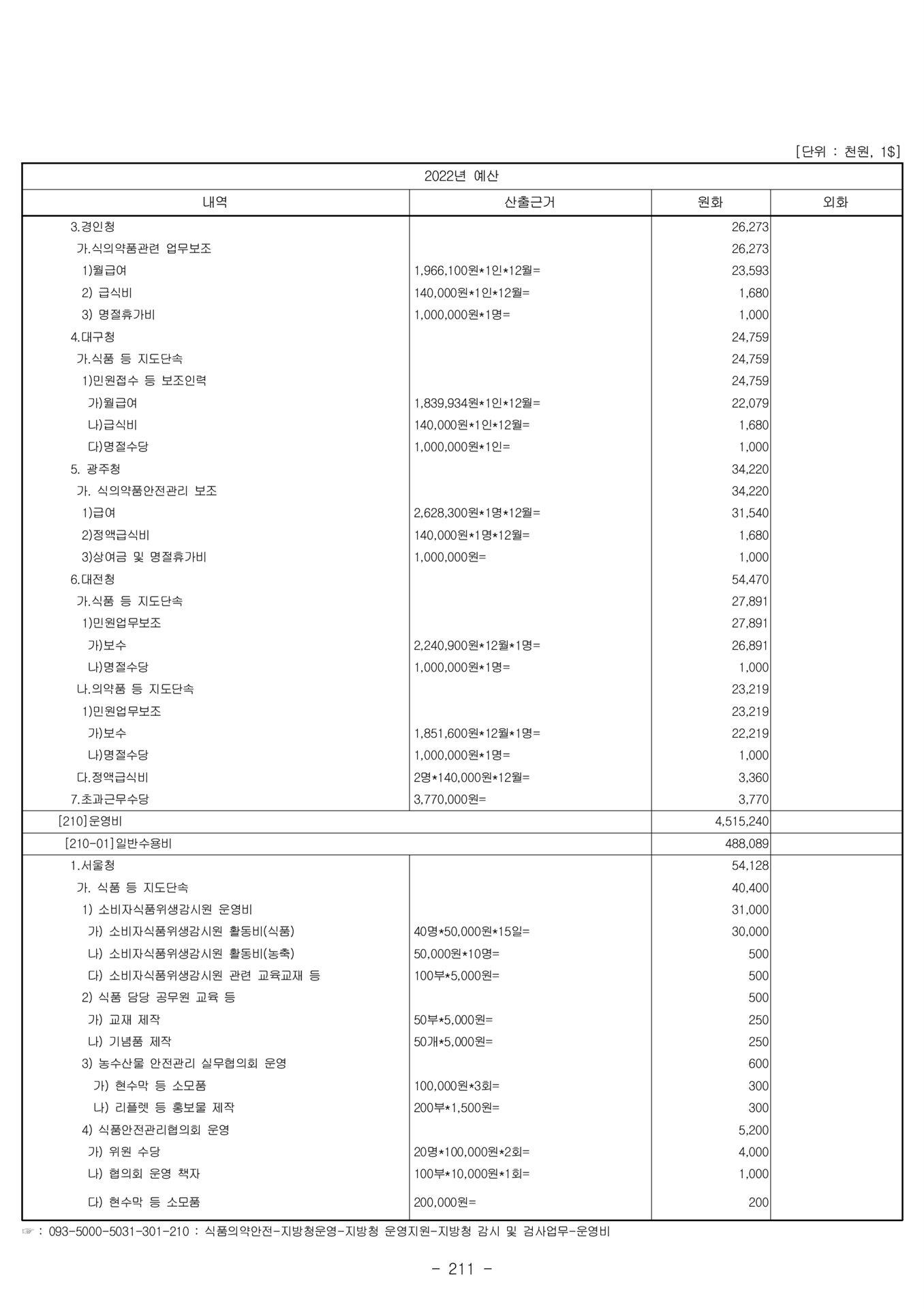 [단위 : 천원, 1$]

| 2022년 예산 | | | |
|---|---|---|---|
| 내역 | 산출근거 | 원화 | 외화 |
| 3.경인청 | | 26,273 | |
| 가.식의약품관련 업무보조 | | 26,273 | |
| 1)월급여 | 1,966,100원*1인*12월= | 23,593 | |
| 2) 급식비 | 140,000원*1인*12월= | 1,680 | |
| 3) 명절휴가비 | 1,000,000원*1명= | 1,000 | |
| 4.대구청 | | 24,759 | |
| 가.식품 등 지도단속 | | 24,759 | |
| 1)민원접수 등 보조인력 | | 24,759 | |
| 가)월급여 | 1,839,934원*1인*12월= | 22,079 | |
| 나)급식비 | 140,000원*1인*12월= | 1,680 | |
| 다)명절수당 | 1,000,000원*1인= | 1,000 | |
| 5. 광주청 | | 34,220 | |
| 가. 식의약품안전관리 보조 | | 34,220 | |
| 1)급여 | 2,628,300원*1명*12월= | 31,540 | |
| 2)정액급식비 | 140,000원*1명*12월= | 1,680 | |
| 3)상여금 및 명절휴가비 | 1,000,000원= | 1,000 | |
| 6.대전청 | | 54,470 | |
| 가.식품 등 지도단속 | | 27,891 | |
| 1)민원업무보조 | | 27,891 | |
| 가)보수 | 2,240,900원*12월*1명= | 26,891 | |
| 나)명절수당 | 1,000,000원*1명= | 1,000 | |
| 나.의약품 등 지도단속 | | 23,219 | |
| 1)민원업무보조 | | 23,219 | |
| 가)보수 | 1,851,600원*12월*1명= | 22,219 | |
| 나)명절수당 | 1,000,000원*1명= | 1,000 | |
| 다.정액급식비 | 2명*140,000원*12월= | 3,360 | |
| 7.초과근무수당 | 3,770,000원= | 3,770 | |
| [210]운영비 | | 4,515,240 | |
| [210-01]일반수용비 | | 488,089 | |
| 1.서울청 | | 54,128 | |
| 가. 식품 등 지도단속 | | 40,400 | |
| 1) 소비자식품위생감시원 운영비 | | 31,000 | |
| 가) 소비자식품위생감시원 활동비(식품) | 40명*50,000원*15일= | 30,000 | |
| 나) 소비자식품위생감시원 활동비(농축) | 50,000원*10명= | 500 | |
| 다) 소비자식품위생감시원 관련 교육교재 등 | 100부*5,000원= | 500 | |
| 2) 식품 담당 공무원 교육 등 | | 500 | |
| 가) 교재 제작 | 50부*5,000원= | 250 | |
| 나) 기념품 제작 | 50개*5,000원= | 250 | |
| 3) 농수산물 안전관리 실무협의회 운영 | | 600 | |
| 가) 현수막 등 소모품 | 100,000원*3회= | 300 | |
| 나) 리플렛 등 홍보물 제작 | 200부*1,500원= | 300 | |
| 4) 식품안전관리협의회 운영 | | 5,200 | |
| 가) 위원 수당 | 20명*100,000원*2회= | 4,000 | |
| 나) 협의회 운영 책자 | 100부*10,000원*1회= | 1,000 | |
| 다) 현수막 등 소모품 | 200,000원= | 200 | |

☞ : 093-5000-5031-301-210 : 식품의약안전-지방청운영-지방청 운영지원-지방청 감시 및 검사업무-운영비

- 211 -